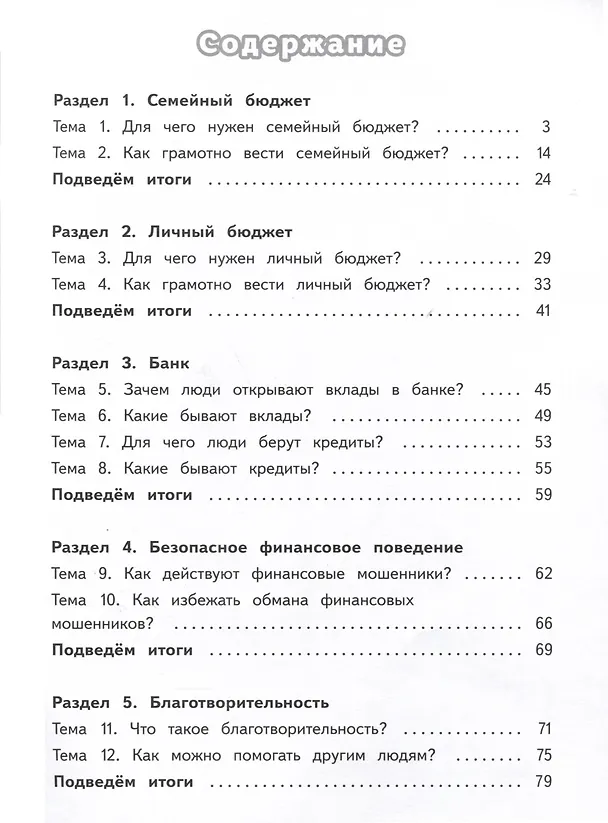 Содержание

Раздел 1. Семейный бюджет
Тема 1. Для чего нужен семейный бюджет? 3
Тема 2. Как грамотно вести семейный бюджет? 14
Подведём итоги 24

Раздел 2. Личный бюджет
Тема 3. Для чего нужен личный бюджет? 29
Тема 4. Как грамотно вести личный бюджет? 33
Подведём итоги 41

Раздел 3. Банк
Тема 5. Зачем люди открывают вклады в банке? 45
Тема 6. Какие бывают вклады? 49
Тема 7. Для чего люди берут кредиты? 53
Тема 8. Какие бывают кредиты? 55
Подведём итоги 59

Раздел 4. Безопасное финансовое поведение
Тема 9. Как действуют финансовые мошенники? 62
Тема 10. Как избежать обмана финансовых мошенников? 66
Подведём итоги 69

Раздел 5. Благотворительность
Тема 11. Что такое благотворительность? 71
Тема 12. Как можно помогать другим людям? 75
Подведём итоги 79